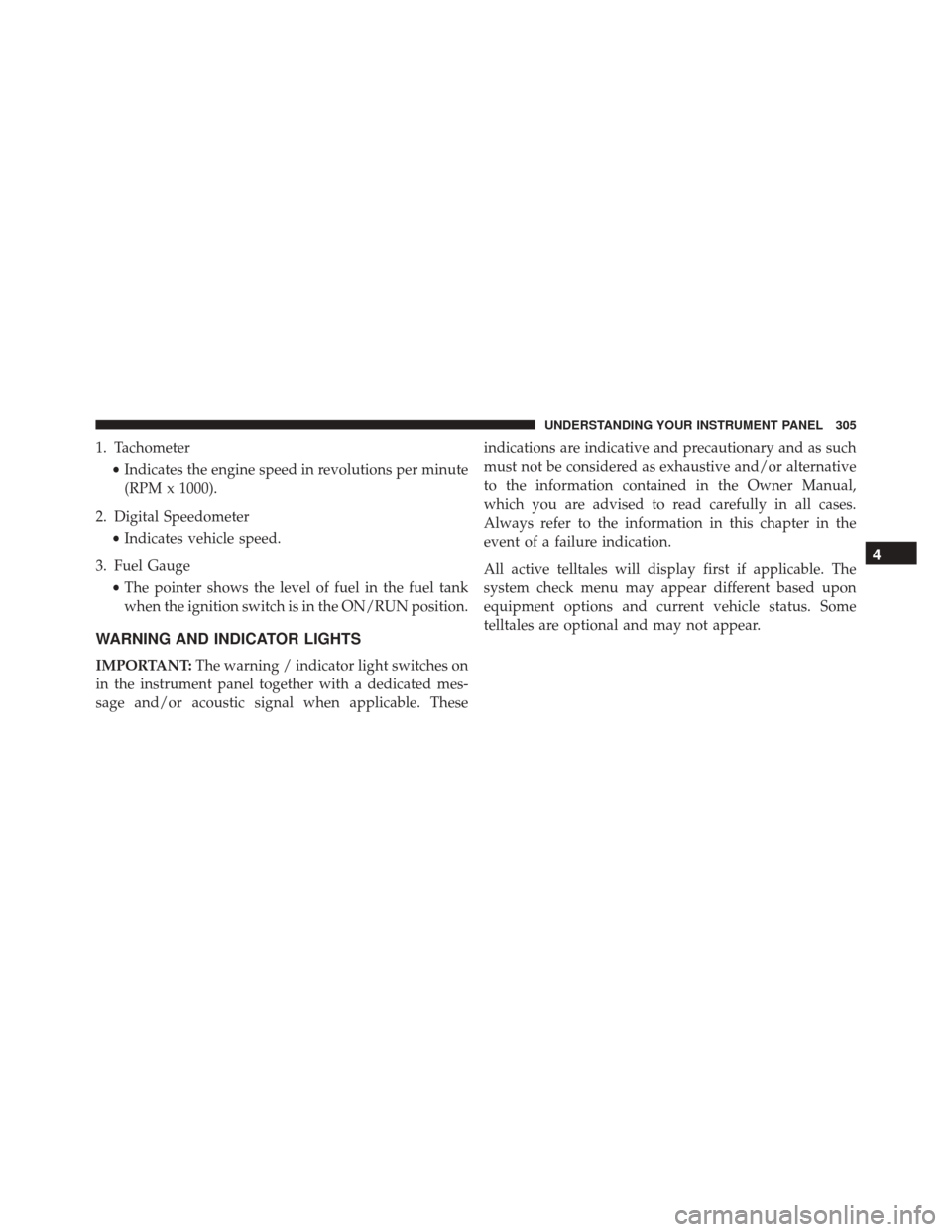 UNDERSTANDING YOUR INSTRUMENT PANEL 305

1. Tachometer

• Indicates the engine speed in revolutions per minute (RPM x 1000).

2. Digital Speedometer

• Indicates vehicle speed.

3. Fuel Gauge

• The pointer shows the level of fuel in the fuel tank when the ignition switch is in the ON/RUN position.

WARNING AND INDICATOR LIGHTS

IMPORTANT: The warning / indicator light switches on in the instrument panel together with a dedicated message and/or acoustic signal when applicable. These indications are indicative and precautionary and as such must not be considered as exhaustive and/or alternative to the information contained in the Owner Manual, which you are advised to read carefully in all cases. Always refer to the information in this chapter in the event of a failure indication.

All active telltales will display first if applicable. The system check menu may appear different based upon equipment options and current vehicle status. Some telltales are optional and may not appear.

4

carmanualsonline.info